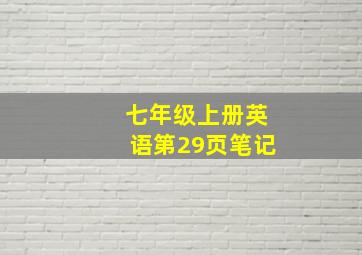 七年级上册英语第29页笔记